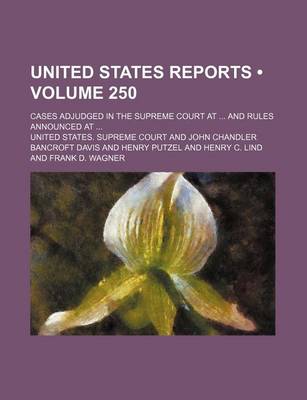 UNITED STATES REPORTS • VOLUME 250

CASES ADJUDGED IN THE SUPREME COURT AT ... AND RULES ANNOUNCED AT ...

UNITED STATES. SUPREME COURT AND JOHN CHANDLER BANCROFT DAVIS AND HENRY PUTZEL AND HENRY C. LIND AND FRANK D. WAGNER